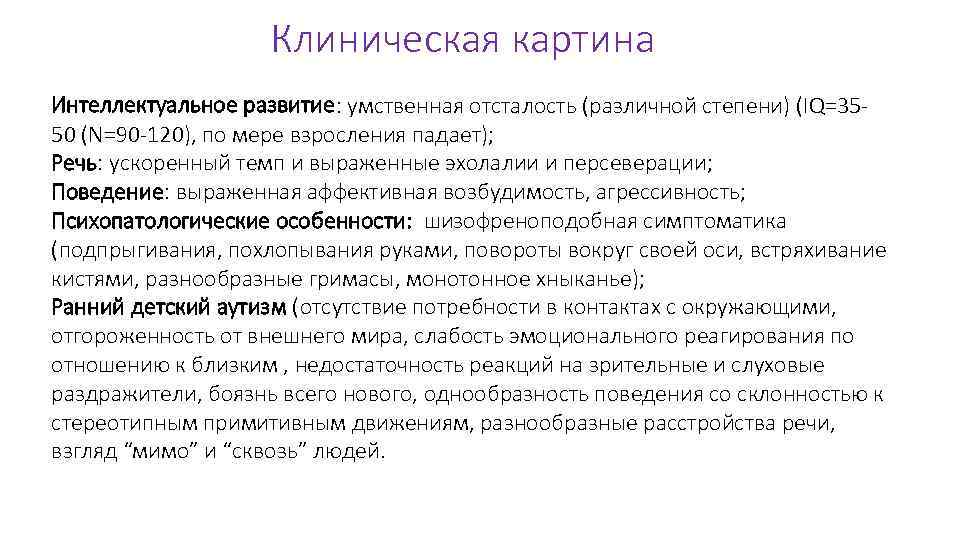 Клиническая картина

Интеллектуальное развитие: умственная отсталость (различной степени) (IQ=35-50 (N=90-120), по мере взросления падает);
Речь: ускоренный темп и выраженные эхолалии и персеверации;
Поведение: выраженная аффективная возбудимость, агрессивность;
Психопатологические особенности: шизофреноподобная симптоматика (подпрыгивания, похлопывания руками, повороты вокруг своей оси, встряхивание кистями, разнообразные гримасы, монотонное хныканье);
Ранний детский аутизм (отсутствие потребности в контактах с окружающими, отгороженность от внешнего мира, слабость эмоционального реагирования по отношению к близким , недостаточность реакций на зрительные и слуховые раздражители, боязнь всего нового, однообразность поведения со склонностью к стереотипным примитивным движениям, разнообразные расстройства речи, взгляд “мимо” и “сквозь” людей.